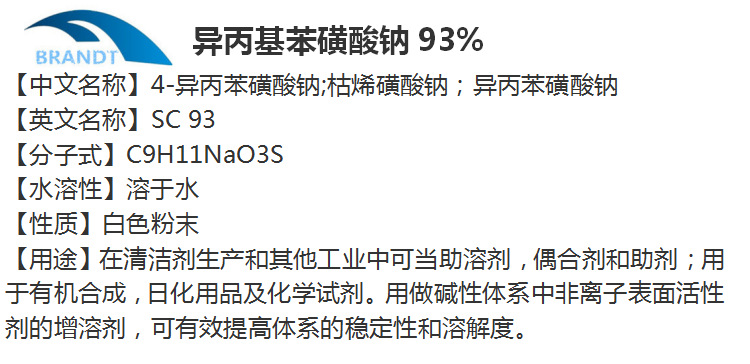 BRANDT

异丙基苯磺酸钠 93%

【中文名称】4-异丙苯磺酸钠;枯烯磺酸钠；异丙苯磺酸钠

【英文名称】SC 93

【分子式】C9H11NaO3S

【水溶性】溶于水

【性质】白色粉末

【用途】在清洁剂生产和其他工业中可当助溶剂，偶合剂和助剂；用于有机合成，日化用品及化学试剂。用做碱性体系中非离子表面活性剂的增溶剂，可有效提高体系的稳定性和溶解度。